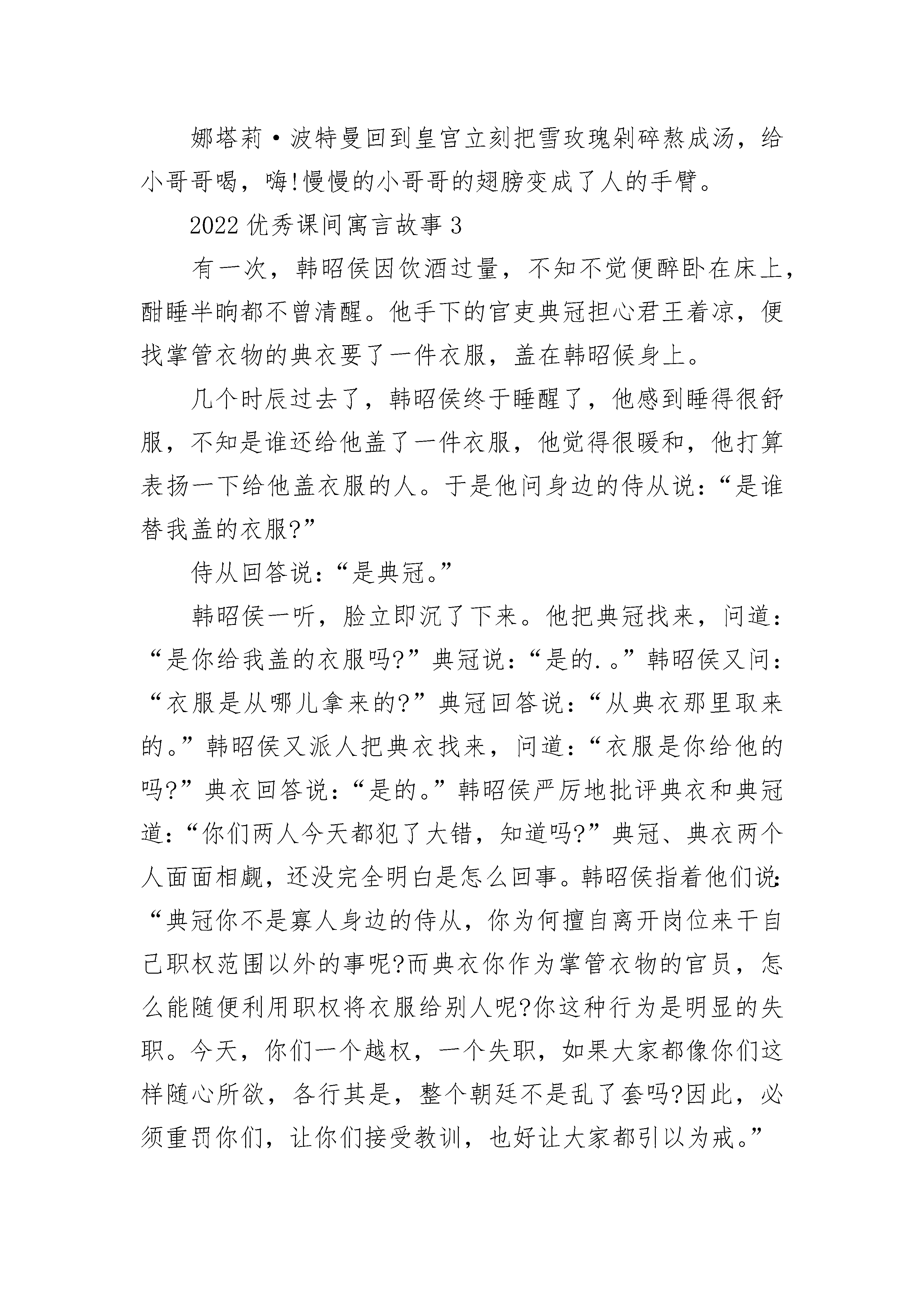 娜塔莉·波特曼回到皇宫立刻把雪玫瑰剁碎熬成汤，给小哥哥喝，嗨!慢慢的小哥哥的翅膀变成了人的手臂。

2022 优秀课间寓言故事 3

有一次，韩昭侯因饮酒过量，不知不觉便醉卧在床上，酣睡半晌都不曾清醒。他手下的官吏典冠担心君王着凉，便找掌管衣物的典衣要了一件衣服，盖在韩昭候身上。

几个时辰过去了，韩昭侯终于睡醒了，他感到睡得很舒服，不知是谁还给他盖了一件衣服，他觉得很暖和，他打算表扬一下给他盖衣服的人。于是他问身边的侍从说：“是谁替我盖的衣服?”

侍从回答说：“是典冠。”

韩昭侯一听，脸立即沉了下来。他把典冠找来，问道：“是你给我盖的衣服吗?”典冠说：“是的.。”韩昭侯又问：“衣服是从哪儿拿来的?”典冠回答说：“从典衣那里取来的。”韩昭侯又派人把典衣找来，问道：“衣服是你给他的吗?”典衣回答说：“是的。”韩昭侯严厉地批评典衣和典冠道：“你们两人今天都犯了大错，知道吗?”典冠、典衣两个人面面相觑，还没完全明白是怎么回事。韩昭侯指着他们说：“典冠你不是寡人身边的侍从，你为何擅自离开岗位来干自己职权范围以外的事呢?而典衣你作为掌管衣物的官员，怎么能随便利用职权将衣服给别人呢?你这种行为是明显的失职。今天，你们一个越权，一个失职，如果大家都像你们这样随心所欲，各行其是，整个朝廷不是乱了套吗?因此，必须重罚你们，让你们接受教训，也好让大家都引以为戒。”